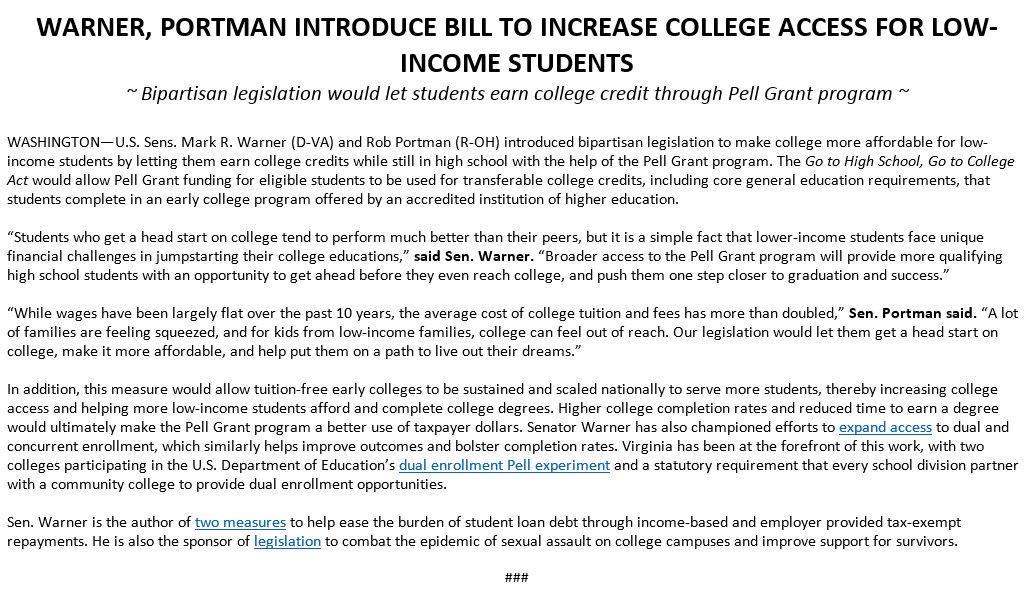 WARNER, PORTMAN INTRODUCE BILL TO INCREASE COLLEGE ACCESS FOR LOW-INCOME STUDENTS

~ Bipartisan legislation would let students earn college credit through Pell Grant program ~

WASHINGTON—U.S. Sens. Mark R. Warner (D-VA) and Rob Portman (R-OH) introduced bipartisan legislation to make college more affordable for low-income students by letting them earn college credits while still in high school with the help of the Pell Grant program. The Go to High School, Go to College Act would allow Pell Grant funding for eligible students to be used for transferable college credits, including core general education requirements, that students complete in an early college program offered by an accredited institution of higher education.

“Students who get a head start on college tend to perform much better than their peers, but it is a simple fact that lower-income students face unique financial challenges in jumpstarting their college educations,” said Sen. Warner. “Broader access to the Pell Grant program will provide more qualifying high school students with an opportunity to get ahead before they even reach college, and push them one step closer to graduation and success.”

“While wages have been largely flat over the past 10 years, the average cost of college tuition and fees has more than doubled,” Sen. Portman said. “A lot of families are feeling squeezed, and for kids from low-income families, college can feel out of reach. Our legislation would let them get a head start on college, make it more affordable, and help put them on a path to live out their dreams.”

In addition, this measure would allow tuition-free early colleges to be sustained and scaled nationally to serve more students, thereby increasing college access and helping more low-income students afford and complete college degrees. Higher college completion rates and reduced time to earn a degree would ultimately make the Pell Grant program a better use of taxpayer dollars. Senator Warner has also championed efforts to expand access to dual and concurrent enrollment, which similarly helps improve outcomes and bolster completion rates. Virginia has been at the forefront of this work, with two colleges participating in the U.S. Department of Education’s dual enrollment Pell experiment and a statutory requirement that every school division partner with a community college to provide dual enrollment opportunities.

Sen. Warner is the author of two measures to help ease the burden of student loan debt through income-based and employer provided tax-exempt repayments. He is also the sponsor of legislation to combat the epidemic of sexual assault on college campuses and improve support for survivors.

###